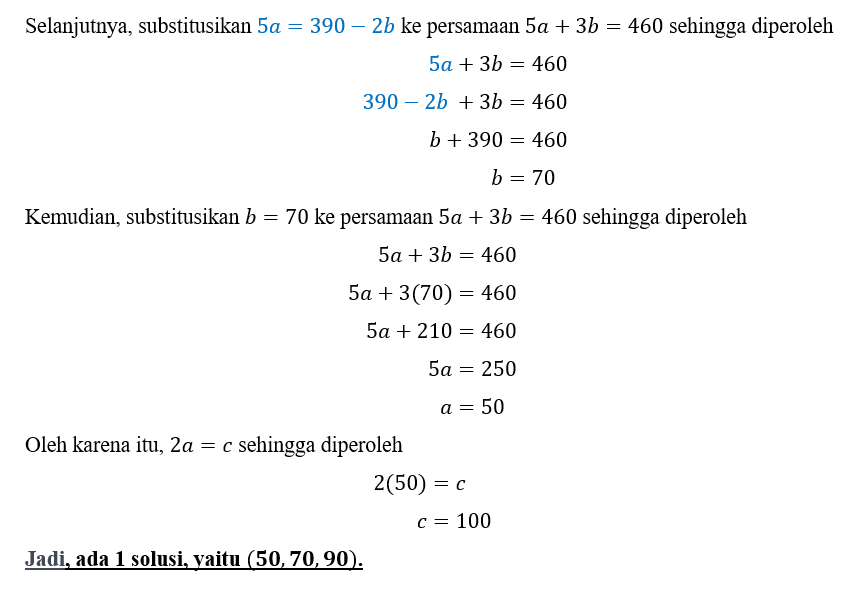 Selanjutnya, substitusikan $5a = 390 - 2b$ ke persamaan $5a + 3b = 460$ sehingga diperoleh

$5a + 3b = 460$

$390 - 2b + 3b = 460$

$b + 390 = 460$

$b = 70$

Kemudian, substitusikan $b = 70$ ke persamaan $5a + 3b = 460$ sehingga diperoleh

$5a + 3b = 460$

$5a + 3(70) = 460$

$5a + 210 = 460$

$5a = 250$

$a = 50$

Oleh karena itu, $2a = c$ sehingga diperoleh

$2(50) = c$

$c = 100$

Jadi, ada 1 solusi, yaitu $(50, 70, 90)$.